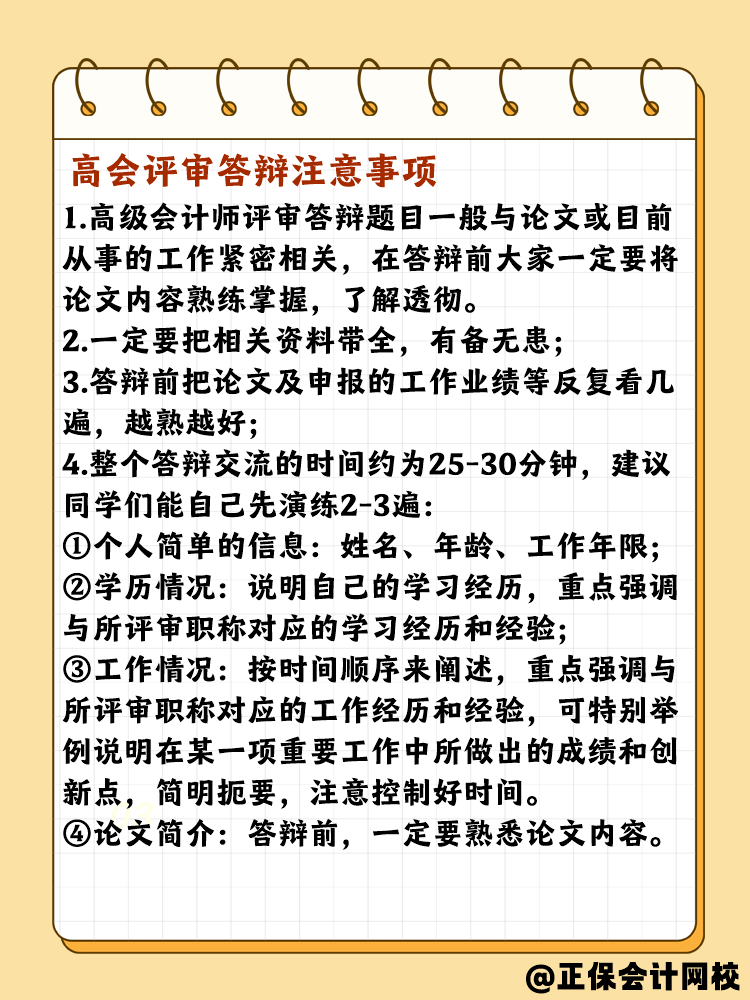 高会评审答辩注意事项

1.高级会计师评审答辩题目一般与论文或目前从事的工作紧密相关，在答辩前大家一定要将论文内容熟练掌握，了解透彻。

2.一定要把相关资料带全，有备无患；

3.答辩前把论文及申报的工作业绩等反复看几遍，越熟越好；

4.整个答辩交流的时间约为25-30分钟，建议同学们能自己先演练2-3遍：

①个人简单的信息：姓名、年龄、工作年限；

②学历情况：说明自己的学习经历，重点强调与所评审职称对应的学习经历和经验；

③工作情况：按时间顺序来阐述，重点强调与所评审职称对应的工作经历和经验，可特别举例说明在某一项重要工作中所做出的成绩和创新点，简明扼要，注意控制好时间。

④论文简介：答辩前，一定要熟悉论文内容。

@正保会计网校